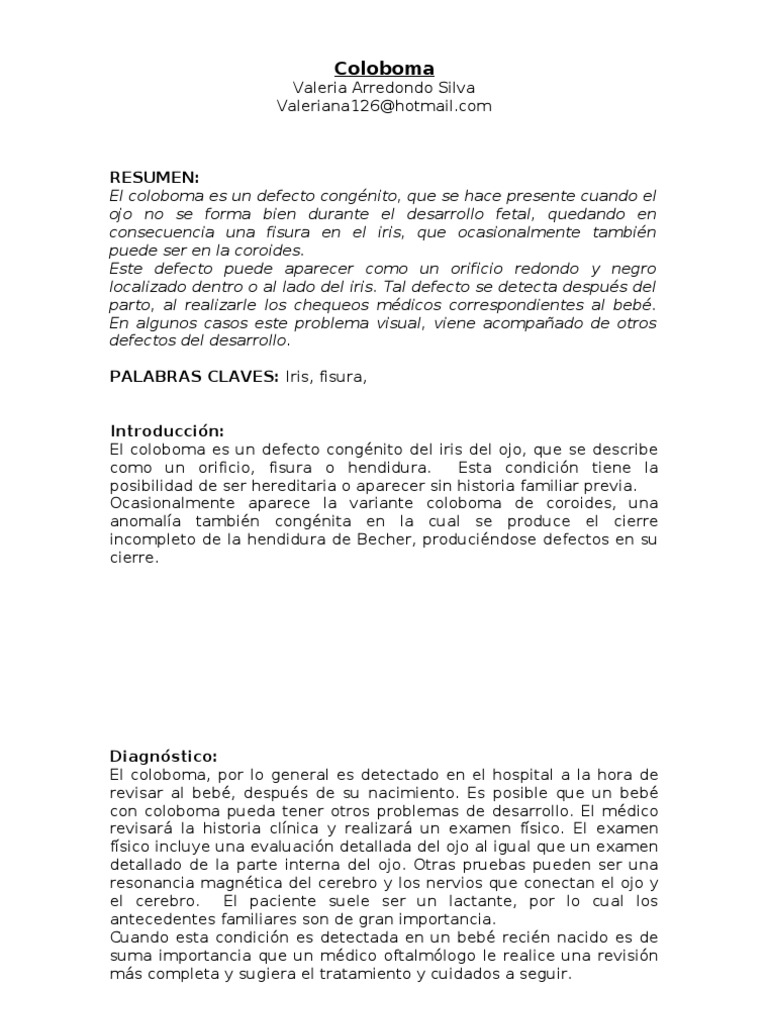 Coloboma
Valeria Arredondo Silva
Valeriana126@hotmail.com

RESUMEN:
El coloboma es un defecto congénito, que se hace presente cuando el ojo no se forma bien durante el desarrollo fetal, quedando en consecuencia una fisura en el iris, que ocasionalmente también puede ser en la coroides.
Este defecto puede aparecer como un orificio redondo y negro localizado dentro o al lado del iris. Tal defecto se detecta después del parto, al realizarle los chequeos médicos correspondientes al bebé. En algunos casos este problema visual, viene acompañado de otros defectos del desarrollo.

PALABRAS CLAVES: Iris, fisura,

Introducción:
El coloboma es un defecto congénito del iris del ojo, que se describe como un orificio, fisura o hendidura. Esta condición tiene la posibilidad de ser hereditaria o aparecer sin historia familiar previa.
Ocasionalmente aparece la variante coloboma de coroides, una anomalía también congénita en la cual se produce el cierre incompleto de la hendidura de Becher, produciéndose defectos en su cierre.

Diagnóstico:
El coloboma, por lo general es detectado en el hospital a la hora de revisar al bebé, después de su nacimiento. Es posible que un bebé con coloboma pueda tener otros problemas de desarrollo. El médico revisará la historia clínica y realizará un examen físico. El examen físico incluye una evaluación detallada del ojo al igual que un examen detallado de la parte interna del ojo. Otras pruebas pueden ser una resonancia magnética del cerebro y los nervios que conectan el ojo y el cerebro. El paciente suele ser un lactante, por lo cual los antecedentes familiares son de gran importancia.
Cuando esta condición es detectada en un bebé recién nacido es de suma importancia que un médico oftalmólogo le realice una revisión más completa y sugiera el tratamiento y cuidados a seguir.